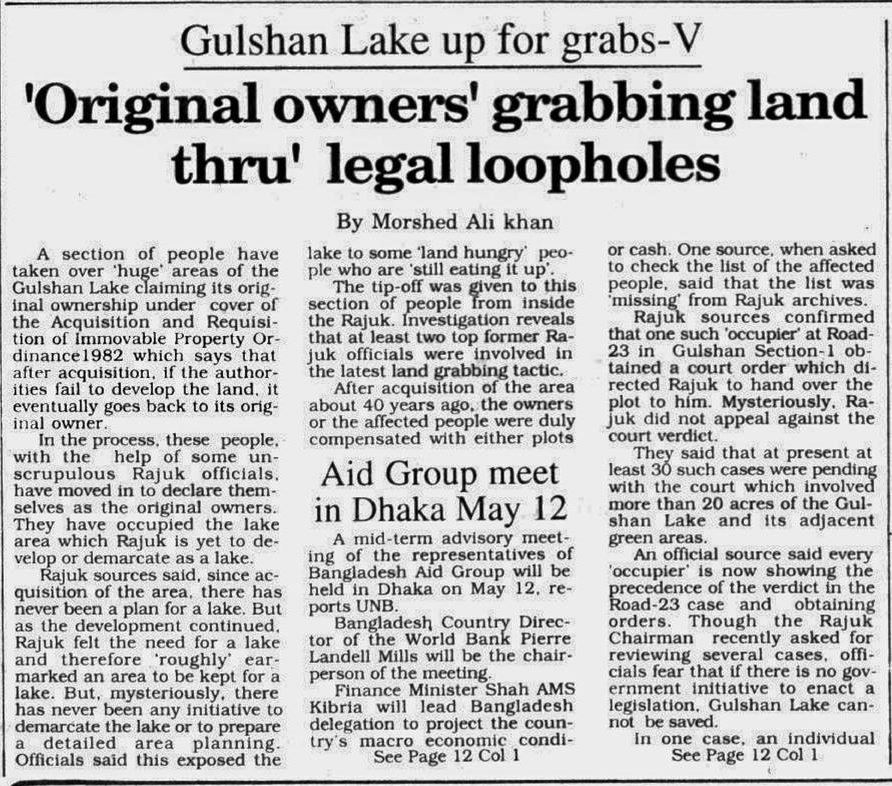 Gulshan Lake up for grabs-V

'Original owners' grabbing land thru' legal loopholes

By Morshed Ali khan

A section of people have taken over 'huge' areas of the Gulshan Lake claiming its original ownership under cover of the Acquisition and Requisition of Immovable Property Ordinance1982 which says that after acquisition, if the authorities fail to develop the land, it eventually goes back to its original owner.

In the process, these people, with the help of some unscrupulous Rajuk officials, have moved in to declare themselves as the original owners. They have occupied the lake area which Rajuk is yet to develop or demarcate as a lake.

Rajuk sources said, since acquisition of the area, there has never been a plan for a lake. But as the development continued, Rajuk felt the need for a lake and therefore 'roughly' earmarked an area to be kept for a lake. But, mysteriously, there has never been any initiative to demarcate the lake or to prepare a detailed area planning. Officials said this exposed the lake to some 'land hungry' people who are 'still eating it up'.

The tip-off was given to this section of people from inside the Rajuk. Investigation reveals that at least two top former Rajuk officials were involved in the latest land grabbing tactic.

After acquisition of the area about 40 years ago, the owners or the affected people were duly compensated with either plots or cash. One source, when asked to check the list of the affected people, said that the list was 'missing' from Rajuk archives.

Rajuk sources confirmed that one such 'occupier' at Road-23 in Gulshan Section-1 obtained a court order which directed Rajuk to hand over the plot to him. Mysteriously, Rajuk did not appeal against the court verdict.

They said that at present at least 30 such cases were pending with the court which involved more than 20 acres of the Gulshan Lake and its adjacent green areas.

An official source said every 'occupier' is now showing the precedence of the verdict in the Road-23 case and obtaining orders. Though the Rajuk Chairman recently asked for reviewing several cases, officials fear that if there is no government initiative to enact a legislation, Gulshan Lake cannot be saved.

In one case, an individual
See Page 12 Col 1

Aid Group meet in Dhaka May 12

A mid-term advisory meeting of the representatives of Bangladesh Aid Group will be held in Dhaka on May 12, reports UNB.

Bangladesh Country Director of the World Bank Pierre Landell Mills will be the chairperson of the meeting.

Finance Minister Shah AMS Kibria will lead Bangladesh delegation to project the country's macro economic condi-
See Page 12 Col 1